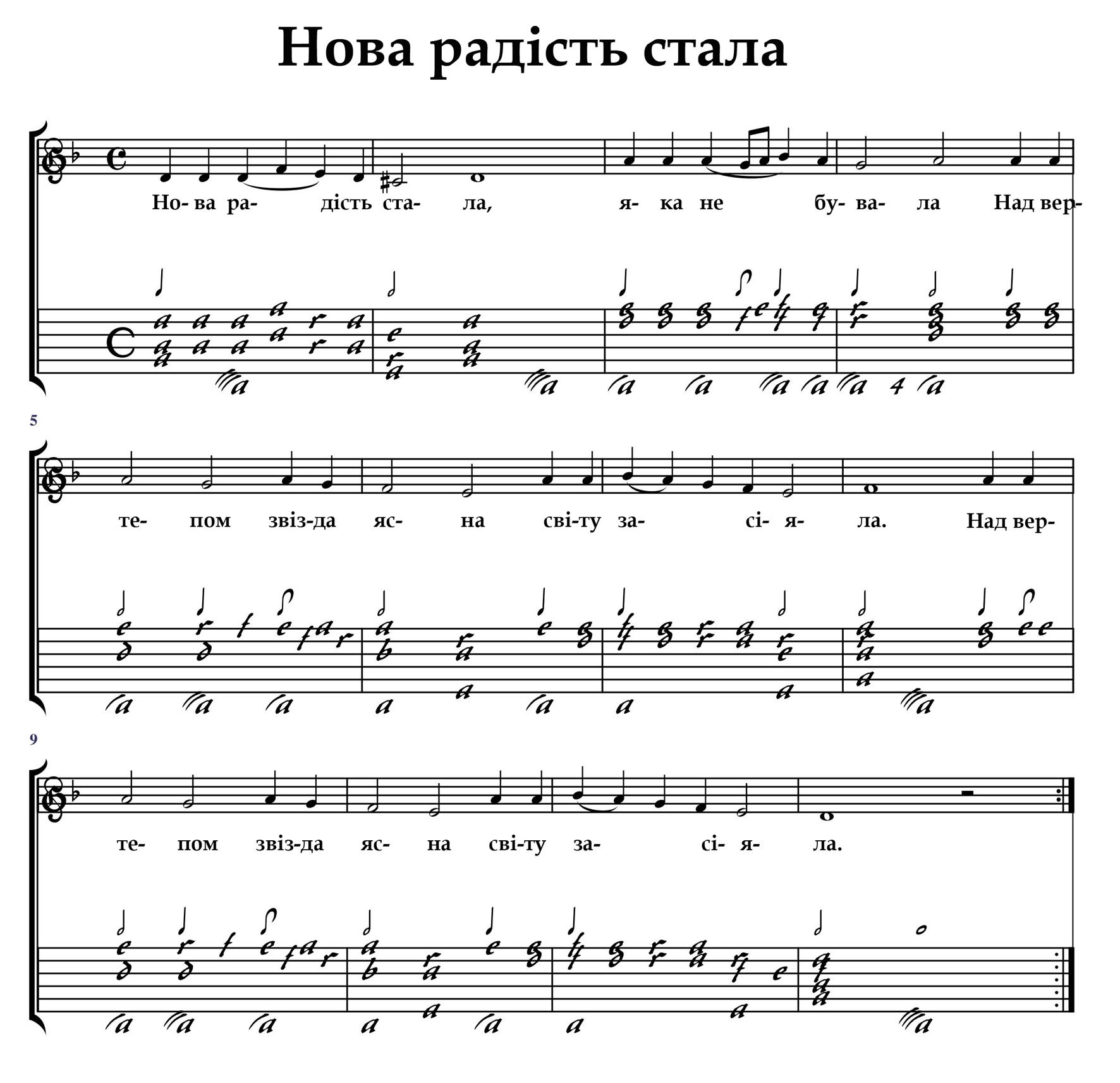 Нова радість стала

Но- ва ра- дість ста- ла, я- ка не бу- ва- ла Над вер-

5

те- пом звіз-да яс- на сві-ту за- сі- я- ла. Над вер-

9

те- пом звіз-да яс- на сві-ту за- сі- я- ла.